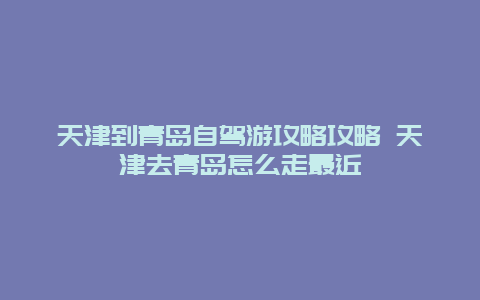 天津到青岛自驾游攻略攻略 天津去青岛怎么走最近